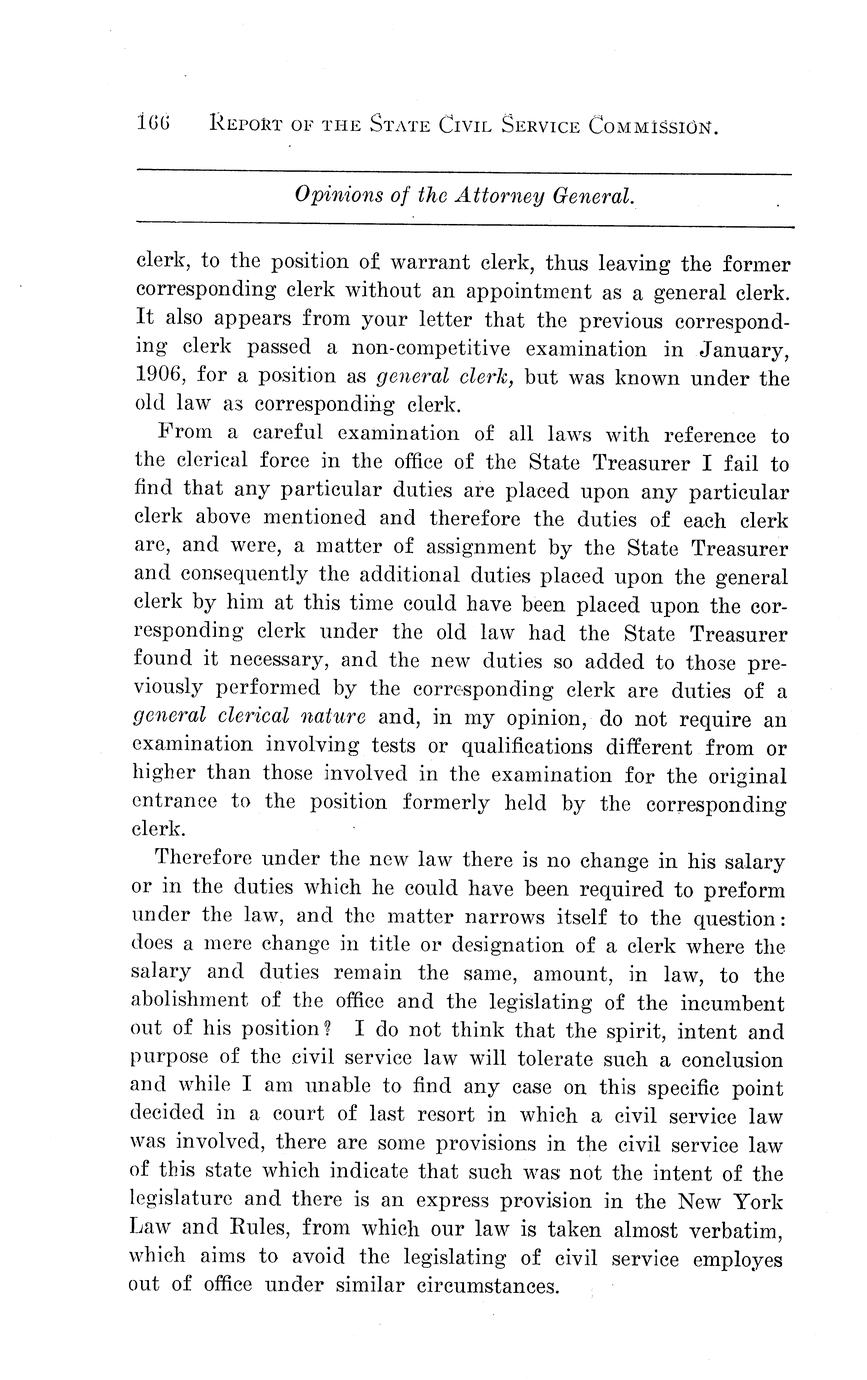 166 REPORT OF THE STATE CIVIL SERVICE COMMISSION.

Opinions of the Attorney General.

clerk, to the position of warrant clerk, thus leaving the former corresponding clerk without an appointment as a general clerk. It also appears from your letter that the previous corresponding clerk passed a non-competitive examination in January, 1906, for a position as general clerk, but was known under the old law as corresponding clerk.

From a careful examination of all laws with reference to the clerical force in the office of the State Treasurer I fail to find that any particular duties are placed upon any particular clerk above mentioned and therefore the duties of each clerk are, and were, a matter of assignment by the State Treasurer and consequently the additional duties placed upon the general clerk by him at this time could have been placed upon the corresponding clerk under the old law had the State Treasurer found it necessary, and the new duties so added to those previously performed by the corresponding clerk are duties of a general clerical nature and, in my opinion, do not require an examination involving tests or qualifications different from or higher than those involved in the examination for the original entrance to the position formerly held by the corresponding clerk.

Therefore under the new law there is no change in his salary or in the duties which he could have been required to preform under the law, and the matter narrows itself to the question: does a mere change in title or designation of a clerk where the salary and duties remain the same, amount, in law, to the abolishment of the office and the legislating of the incumbent out of his position? I do not think that the spirit, intent and purpose of the civil service law will tolerate such a conclusion and while I am unable to find any case on this specific point decided in a court of last resort in which a civil service law was involved, there are some provisions in the civil service law of this state which indicate that such was not the intent of the legislature and there is an express provision in the New York Law and Rules, from which our law is taken almost verbatim, which aims to avoid the legislating of civil service employes out of office under similar circumstances.